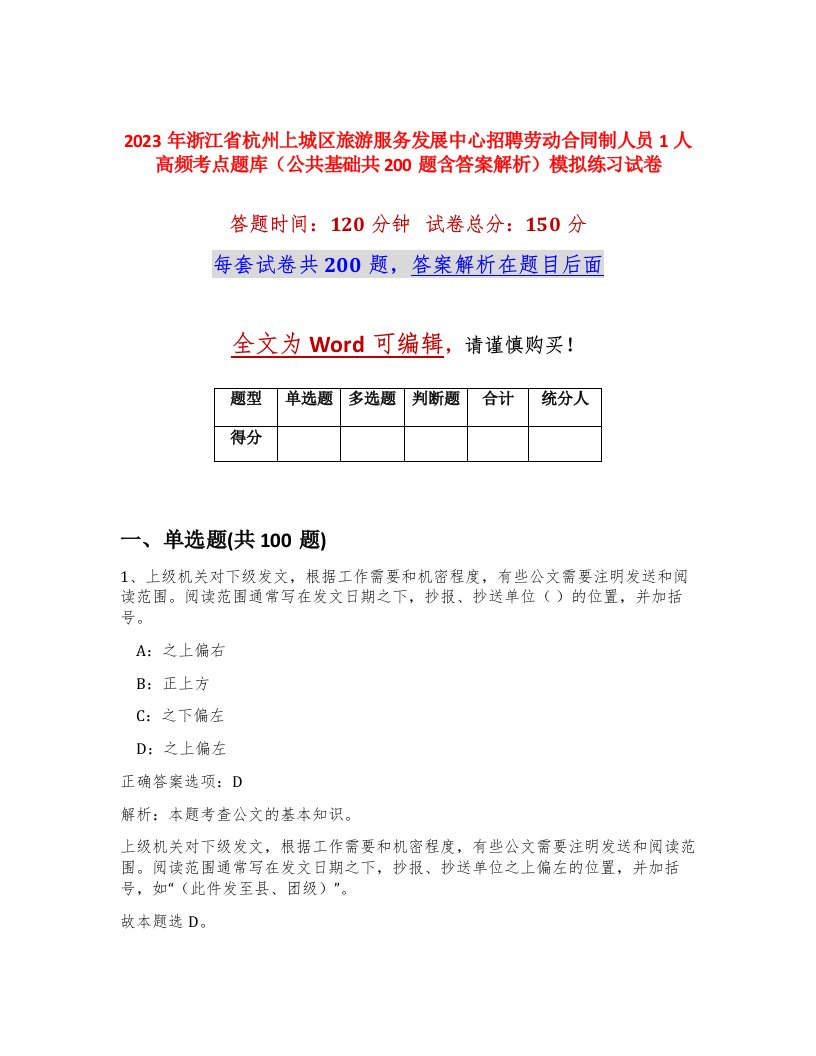 2023 年浙江省杭州上城区旅游服务发展中心招聘劳动合同制人员 1 人高频考点题库（公共基础共 200 题含答案解析）模拟练习试卷

答题时间：120 分钟 试卷总分：150 分

每套试卷共 200 题，答案解析在题目后面

全文为 Word 可编辑，请谨慎购买！

| 题型 | 单选题 | 多选题 | 判断题 | 合计 | 统分人 |
|---|---|---|---|---|---|
| 得分 | | | | | |

一、单选题(共 100 题)

1、上级机关对下级发文，根据工作需要和机密程度，有些公文需要注明发送和阅读范围。阅读范围通常写在发文日期之下，抄报、抄送单位（ ）的位置，并加括号。

A：之上偏右

B：正上方

C：之下偏左

D：之上偏左

正确答案选项：D

解析：本题考查公文的基本知识。

上级机关对下级发文，根据工作需要和机密程度，有些公文需要注明发送和阅读范围。阅读范围通常写在发文日期之下，抄报、抄送单位之上偏左的位置，并加括号，如“（此件发至县、团级）”。

故本题选 D。